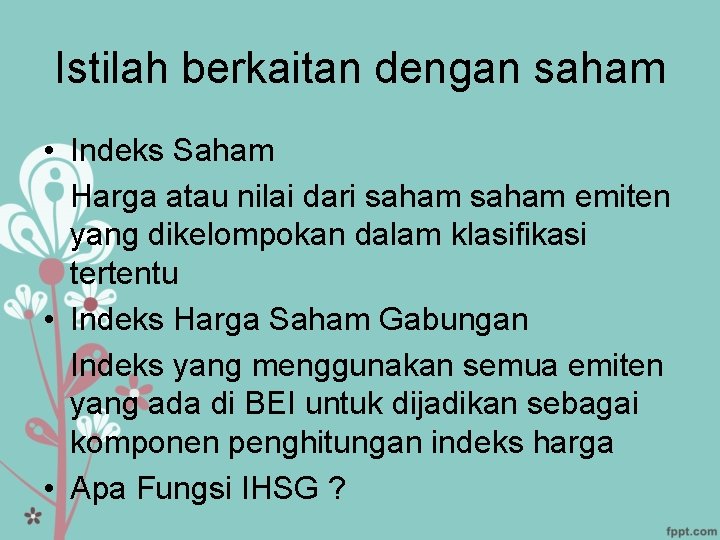 Istilah berkaitan dengan saham

• Indeks Saham

Harga atau nilai dari saham saham emiten yang dikelompokan dalam klasifikasi tertentu

• Indeks Harga Saham Gabungan

Indeks yang menggunakan semua emiten yang ada di BEI untuk dijadikan sebagai komponen penghitungan indeks harga

• Apa Fungsi IHSG ?

fppt.com